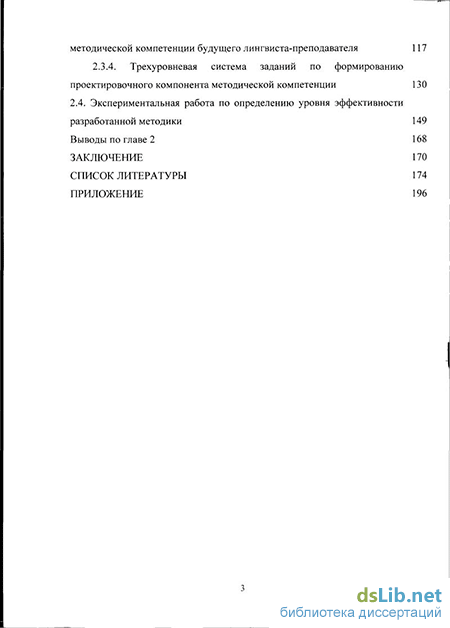 методической компетенции будущего лингвиста-преподавателя 117

2.3.4. Трехуровневая система заданий по формированию проектировочного компонента методической компетенции 130

2.4. Экспериментальная работа по определению уровня эффективности разработанной методики 149

Выводы по главе 2 168

ЗАКЛЮЧЕНИЕ 170

СПИСОК ЛИТЕРАТУРЫ 174

ПРИЛОЖЕНИЕ 196

3

dsLib.net
библиотека диссертаций